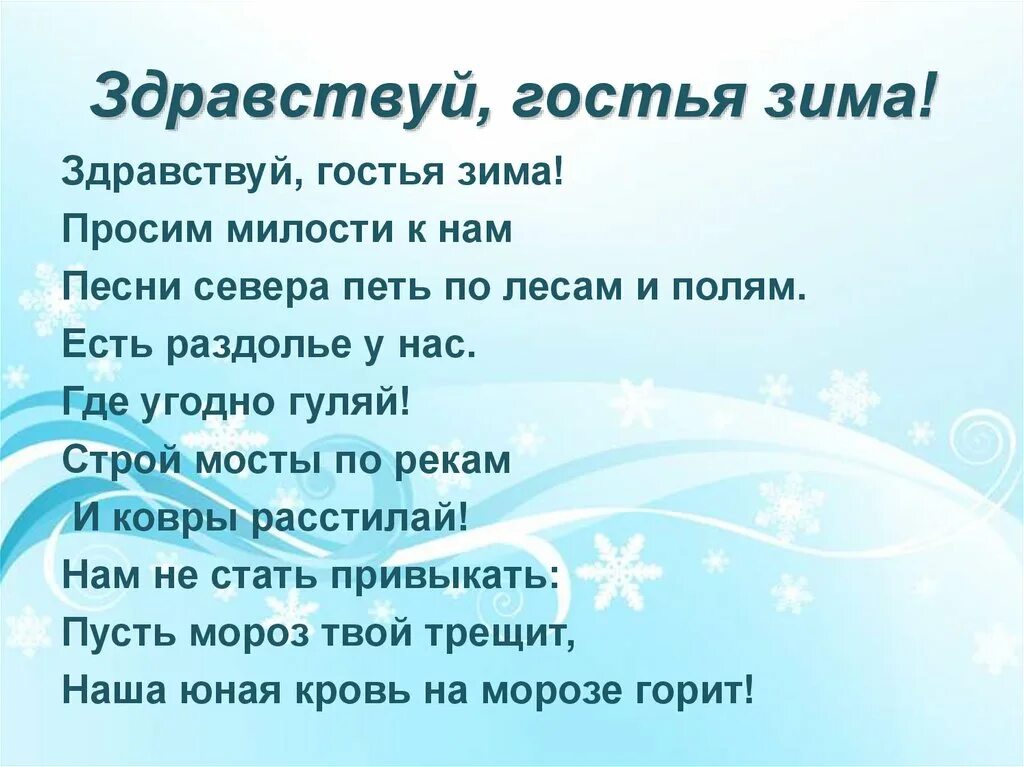 Здравствуй, гостья зима!

Здравствуй, гостья зима!
Просим милости к нам
Песни севера петь по лесам и полям.
Есть раздолье у нас.
Где угодно гуляй!
Строй мосты по рекам
И ковры расстилай!
Нам не стать привыкать:
Пусть мороз твой трещит,
Наша юная кровь на морозе горит!